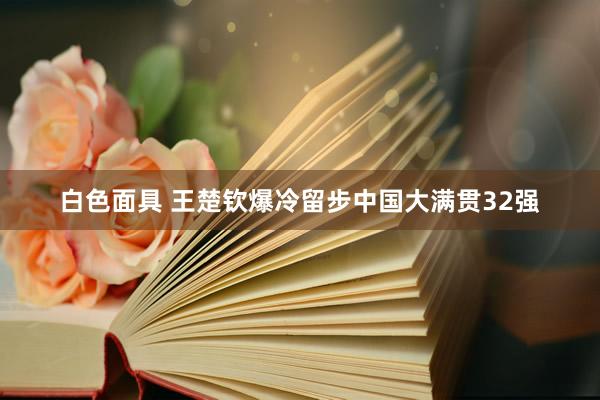 白色面具 王楚钦爆冷留步中国大满贯32强